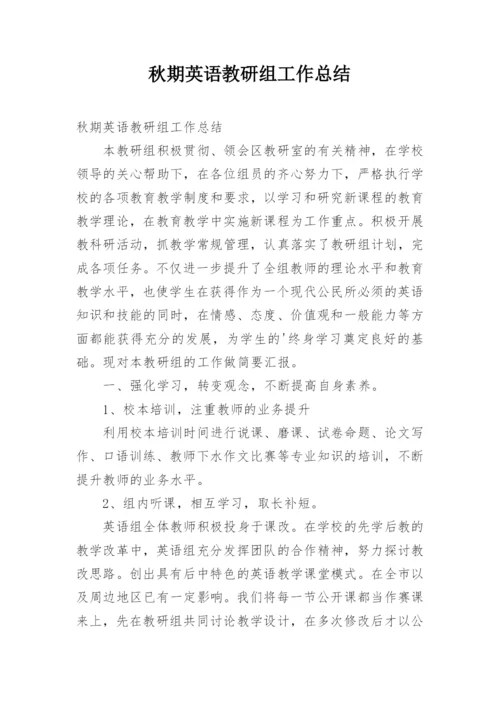 秋期英语教研组工作总结

秋期英语教研组工作总结

本教研组积极贯彻、领会区教研室的有关精神，在学校领导的关心帮助下，在各位组员的齐心努力下，严格执行学校的各项教育教学制度和要求，以学习和研究新课程的教育教学理论，在教育教学中实施新课程为工作重点。积极开展教科研活动，抓教学常规管理，认真落实了教研组计划，完成各项任务。不仅进一步提升了全组教师的理论水平和教育教学水平，也使学生在获得作为一个现代公民所必须的英语知识和技能的同时，在情感、态度、价值观和一般能力等方面都能获得充分的发展，为学生的'终身学习奠定良好的基础。现对本教研组的工作做简要汇报。

一、强化学习，转变观念，不断提高自身素养。

1、校本培训，注重教师的业务提升

利用校本培训时间进行说课、磨课、试卷命题、论文写作、口语训练、教师下水作文比赛等专业知识的培训，不断提升教师的业务水平。

2、组内听课，相互学习，取长补短。

英语组全体教师积极投身于课改。在学校的先学后教的教学改革中，英语组充分发挥团队的合作精神，努力探讨教改思路。创出具有后中特色的英语教学课堂模式。在全市以及周边地区已有一定影响。我们将每一节公开课都当作赛课来上，先在教研组共同讨论教学设计，在多次修改后才以公